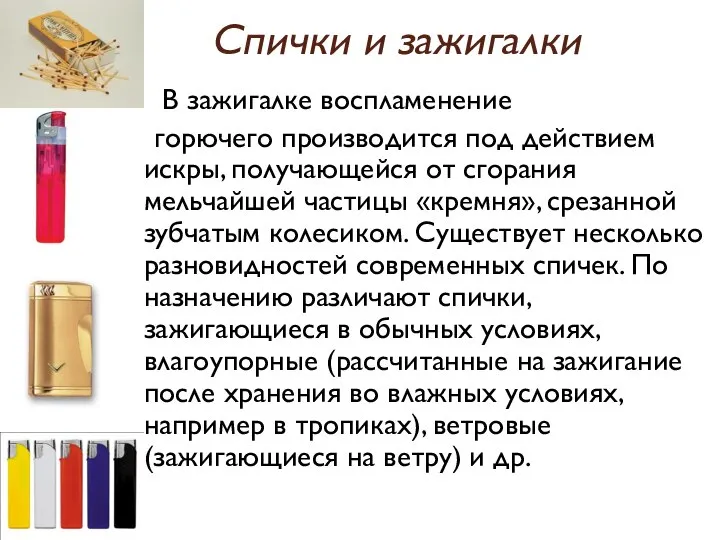 Спички и зажигалки

В зажигалке воспламенение горючего производится под действием искры, получающейся от сгорания мельчайшей частицы «кремня», срезанной зубчатым колесиком. Существует несколько разновидностей современных спичек. По назначению различают спички, зажигающиеся в обычных условиях, влагоупорные (рассчитанные на зажигание после хранения во влажных условиях, например в тропиках), ветровые (зажигающиеся на ветру) и др.